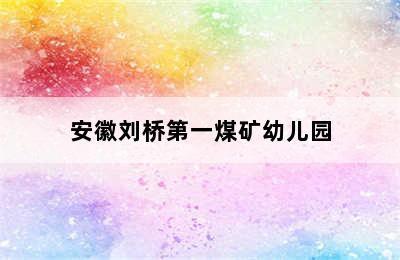 安徽刘桥第一煤矿幼儿园